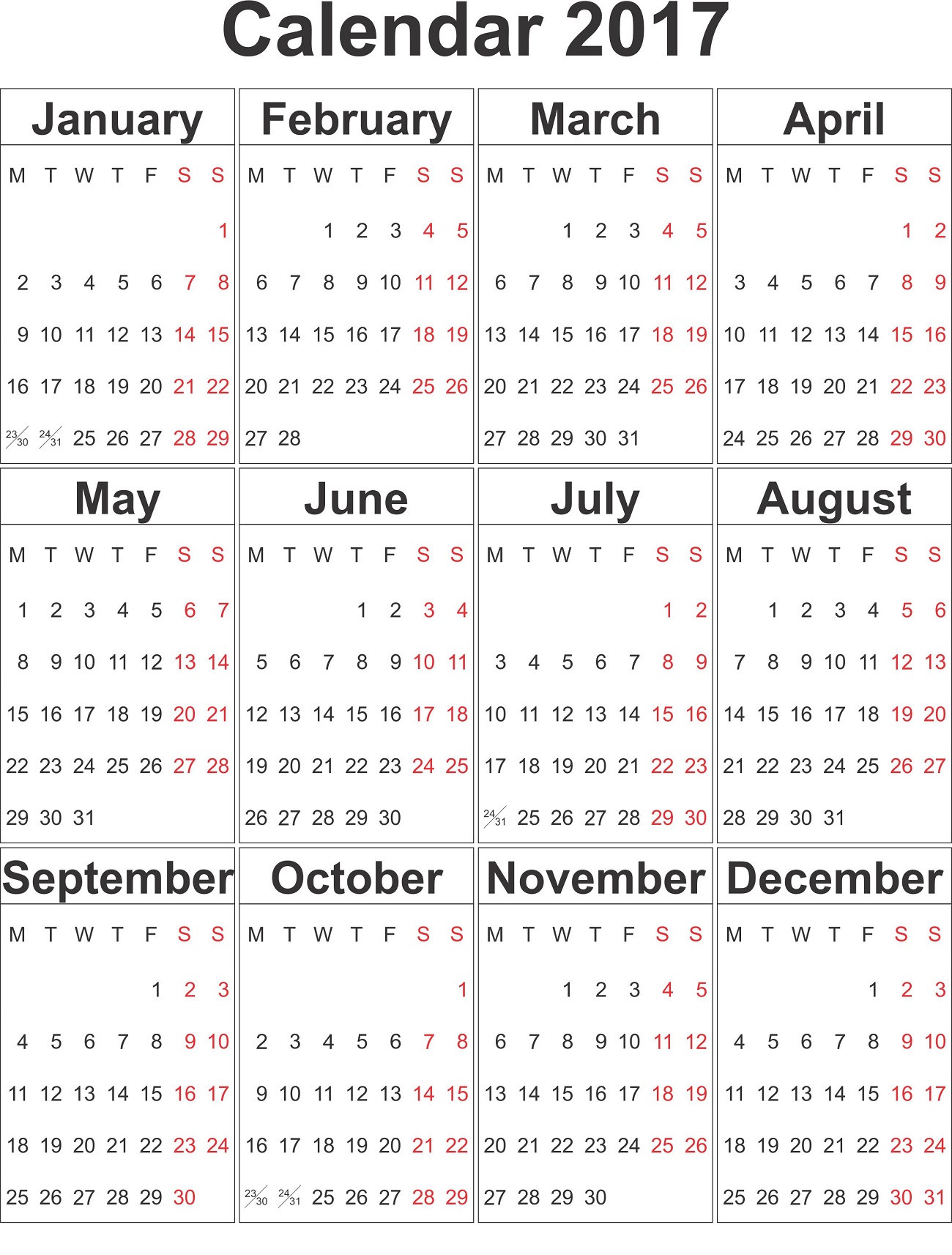 Calendar 2017

January

| M | T | W | T | F | S | S |
|---|---|---|---|---|---|---|
| | | | | | | 1 |
| 2 | 3 | 4 | 5 | 6 | 7 | 8 |
| 9 | 10 | 11 | 12 | 13 | 14 | 15 |
| 16 | 17 | 18 | 19 | 20 | 21 | 22 |
| 23/30 | 24/31 | 25 | 26 | 27 | 28 | 29 |

February

| M | T | W | T | F | S | S |
|---|---|---|---|---|---|---|
| | | 1 | 2 | 3 | 4 | 5 |
| 6 | 7 | 8 | 9 | 10 | 11 | 12 |
| 13 | 14 | 15 | 16 | 17 | 18 | 19 |
| 20 | 21 | 22 | 23 | 24 | 25 | 26 |
| 27 | 28 | | | | | |

March

| M | T | W | T | F | S | S |
|---|---|---|---|---|---|---|
| | | 1 | 2 | 3 | 4 | 5 |
| 6 | 7 | 8 | 9 | 10 | 11 | 12 |
| 13 | 14 | 15 | 16 | 17 | 18 | 19 |
| 20 | 21 | 22 | 23 | 24 | 25 | 26 |
| 27 | 28 | 29 | 30 | 31 | | |

April

| M | T | W | T | F | S | S |
|---|---|---|---|---|---|---|
| | | | | | 1 | 2 |
| 3 | 4 | 5 | 6 | 7 | 8 | 9 |
| 10 | 11 | 12 | 13 | 14 | 15 | 16 |
| 17 | 18 | 19 | 20 | 21 | 22 | 23 |
| 24 | 25 | 26 | 27 | 28 | 29 | 30 |

May

| M | T | W | T | F | S | S |
|---|---|---|---|---|---|---|
| 1 | 2 | 3 | 4 | 5 | 6 | 7 |
| 8 | 9 | 10 | 11 | 12 | 13 | 14 |
| 15 | 16 | 17 | 18 | 19 | 20 | 21 |
| 22 | 23 | 24 | 25 | 26 | 27 | 28 |
| 29 | 30 | 31 | | | | |

June

| M | T | W | T | F | S | S |
|---|---|---|---|---|---|---|
| | | | 1 | 2 | 3 | 4 |
| 5 | 6 | 7 | 8 | 9 | 10 | 11 |
| 12 | 13 | 14 | 15 | 16 | 17 | 18 |
| 19 | 20 | 21 | 22 | 23 | 24 | 25 |
| 26 | 27 | 28 | 29 | 30 | | |

July

| M | T | W | T | F | S | S |
|---|---|---|---|---|---|---|
| | | | | | 1 | 2 |
| 3 | 4 | 5 | 6 | 7 | 8 | 9 |
| 10 | 11 | 12 | 13 | 14 | 15 | 16 |
| 17 | 18 | 19 | 20 | 21 | 22 | 23 |
| 24/31 | 25 | 26 | 27 | 28 | 29 | 30 |

August

| M | T | W | T | F | S | S |
|---|---|---|---|---|---|---|
| | 1 | 2 | 3 | 4 | 5 | 6 |
| 7 | 8 | 9 | 10 | 11 | 12 | 13 |
| 14 | 15 | 16 | 17 | 18 | 19 | 20 |
| 21 | 22 | 23 | 24 | 25 | 26 | 27 |
| 28 | 29 | 30 | 31 | | | |

September

| M | T | W | T | F | S | S |
|---|---|---|---|---|---|---|
| | | | | 1 | 2 | 3 |
| 4 | 5 | 6 | 7 | 8 | 9 | 10 |
| 11 | 12 | 13 | 14 | 15 | 16 | 17 |
| 18 | 19 | 20 | 21 | 22 | 23 | 24 |
| 25 | 26 | 27 | 28 | 29 | 30 | |

October

| M | T | W | T | F | S | S |
|---|---|---|---|---|---|---|
| | | | | | | 1 |
| 2 | 3 | 4 | 5 | 6 | 7 | 8 |
| 9 | 10 | 11 | 12 | 13 | 14 | 15 |
| 16 | 17 | 18 | 19 | 20 | 21 | 22 |
| 23/30 | 24/31 | 25 | 26 | 27 | 28 | 29 |

November

| M | T | W | T | F | S | S |
|---|---|---|---|---|---|---|
| | | 1 | 2 | 3 | 4 | 5 |
| 6 | 7 | 8 | 9 | 10 | 11 | 12 |
| 13 | 14 | 15 | 16 | 17 | 18 | 19 |
| 20 | 21 | 22 | 23 | 24 | 25 | 26 |
| 27 | 28 | 29 | 30 | | | |

December

| M | T | W | T | F | S | S |
|---|---|---|---|---|---|---|
| | | | | 1 | 2 | 3 |
| 4 | 5 | 6 | 7 | 8 | 9 | 10 |
| 11 | 12 | 13 | 14 | 15 | 16 | 17 |
| 18 | 19 | 20 | 21 | 22 | 23 | 24 |
| 25 | 26 | 27 | 28 | 29 | 30 | 31 |